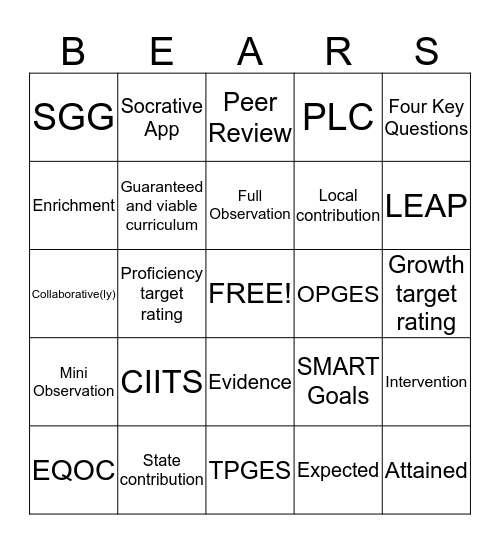 | B | E | A | R | S |
|---|---|---|---|---|
| SGG | Socrative App | Peer Review | PLC | Four Key Questions |
| Enrichment | Guaranteed and viable curriculum | Full Observation | Local contribution | LEAP |
| Collaborative(ly) | Proficiency target rating | FREE! | OPGES | Growth target rating |
| Mini Observation | CIITS | Evidence | SMART Goals | Intervention |
| EQOC | State contribution | TPGES | Expected | Attained |